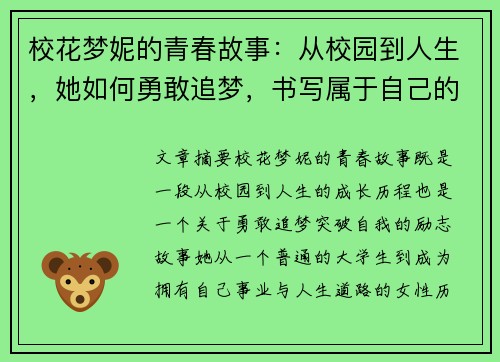 校花梦妮的青春故事：从校园到人生，她如何勇敢追梦，书写属于自己的

文章摘要校花梦妮的青春故事既是一段从校园到人生的成长历程也是一个关于勇敢追梦突破自我的励志故事她从一个普通的大学生到成为拥有自己事业与人生道路的女性历